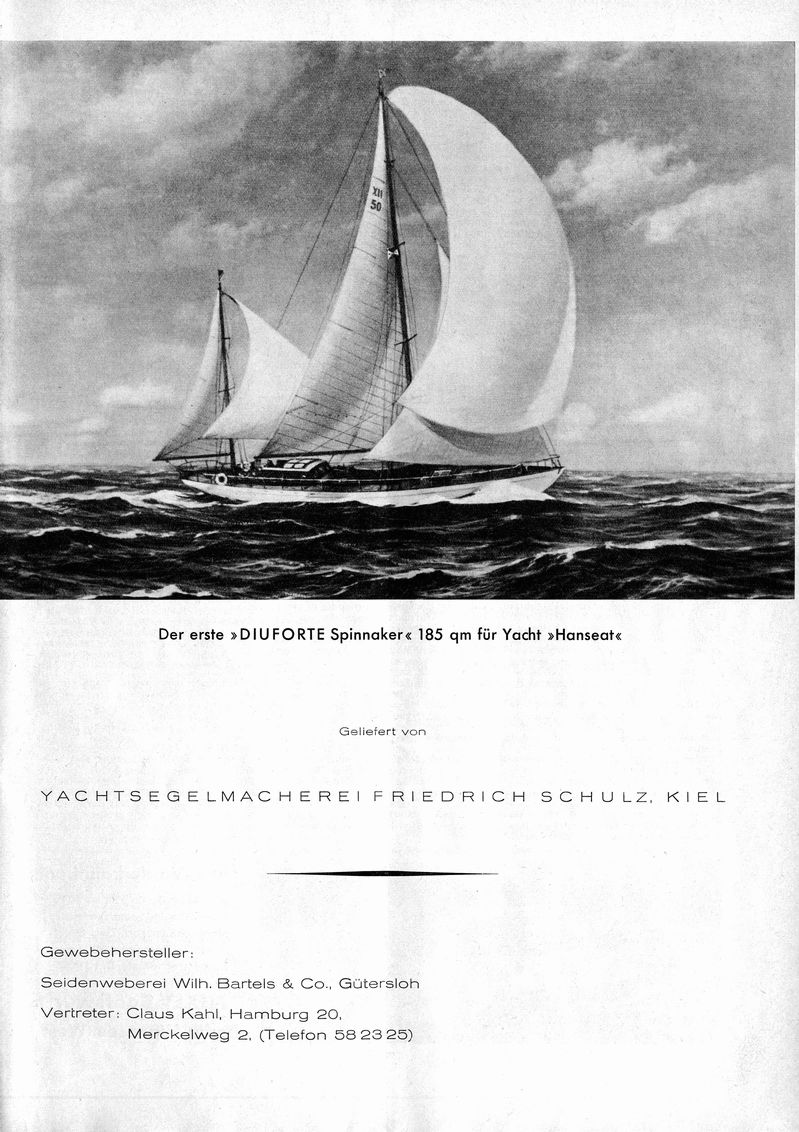 XII
50

Der erste »DIUFORTE Spinnaker« 185 qm für Yacht »Hanseat«

Geliefert von

YACHTSEGELMACHEREI FRIEDRICH SCHULZ, KIEL

Gewebehersteller:

Seidenweberei Wilh. Bartels & Co., Gütersloh

Vertreter: Claus Kahl, Hamburg 20,
Merckelweg 2, (Telefon 58 23 25)